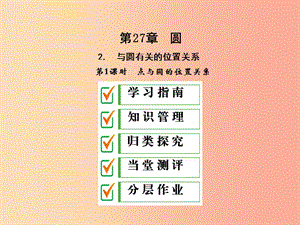 第27章　圆

2.　与圆有关的位置关系

第1课时　点与圆的位置关系

学习指南

知识管理

归类探究

当堂测评

分层作业